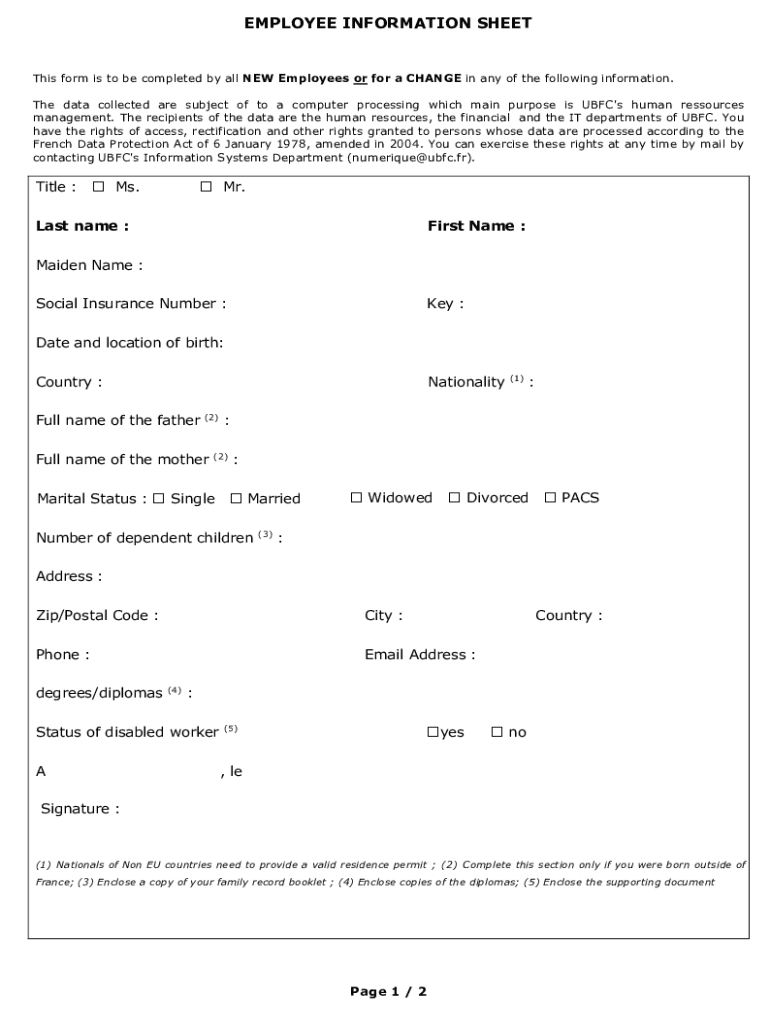 EMPLOYEE INFORMATION SHEET

This form is to be completed by all NEW Employees or for a CHANGE in any of the following information.

The data collected are subject of to a computer processing which main purpose is UBFC's human ressources management. The recipients of the data are the human resources, the financial and the IT departments of UBFC. You have the rights of access, rectification and other rights granted to persons whose data are processed according to the French Data Protection Act of 6 January 1978, amended in 2004. You can exercise these rights at any time by mail by contacting UBFC's Information Systems Department (numerique@ubfc.fr).

Title : ☐ Ms. ☐ Mr.

Last name : First Name :

Maiden Name :

Social Insurance Number : Key :

Date and location of birth:

Country : Nationality $^{(1)}$ :

Full name of the father $^{(2)}$ :

Full name of the mother $^{(2)}$ :

Marital Status : ☐ Single ☐ Married ☐ Widowed ☐ Divorced ☐ PACS

Number of dependent children $^{(3)}$ :

Address :

Zip/Postal Code : City : Country :

Phone : Email Address :

degrees/diplomas $^{(4)}$ :

Status of disabled worker $^{(5)}$ ☐yes ☐ no

A , le

Signature :

(1) Nationals of Non EU countries need to provide a valid residence permit ; (2) Complete this section only if you were born outside of France; (3) Enclose a copy of your family record booklet ; (4) Enclose copies of the diplomas; (5) Enclose the supporting document

Page 1 / 2